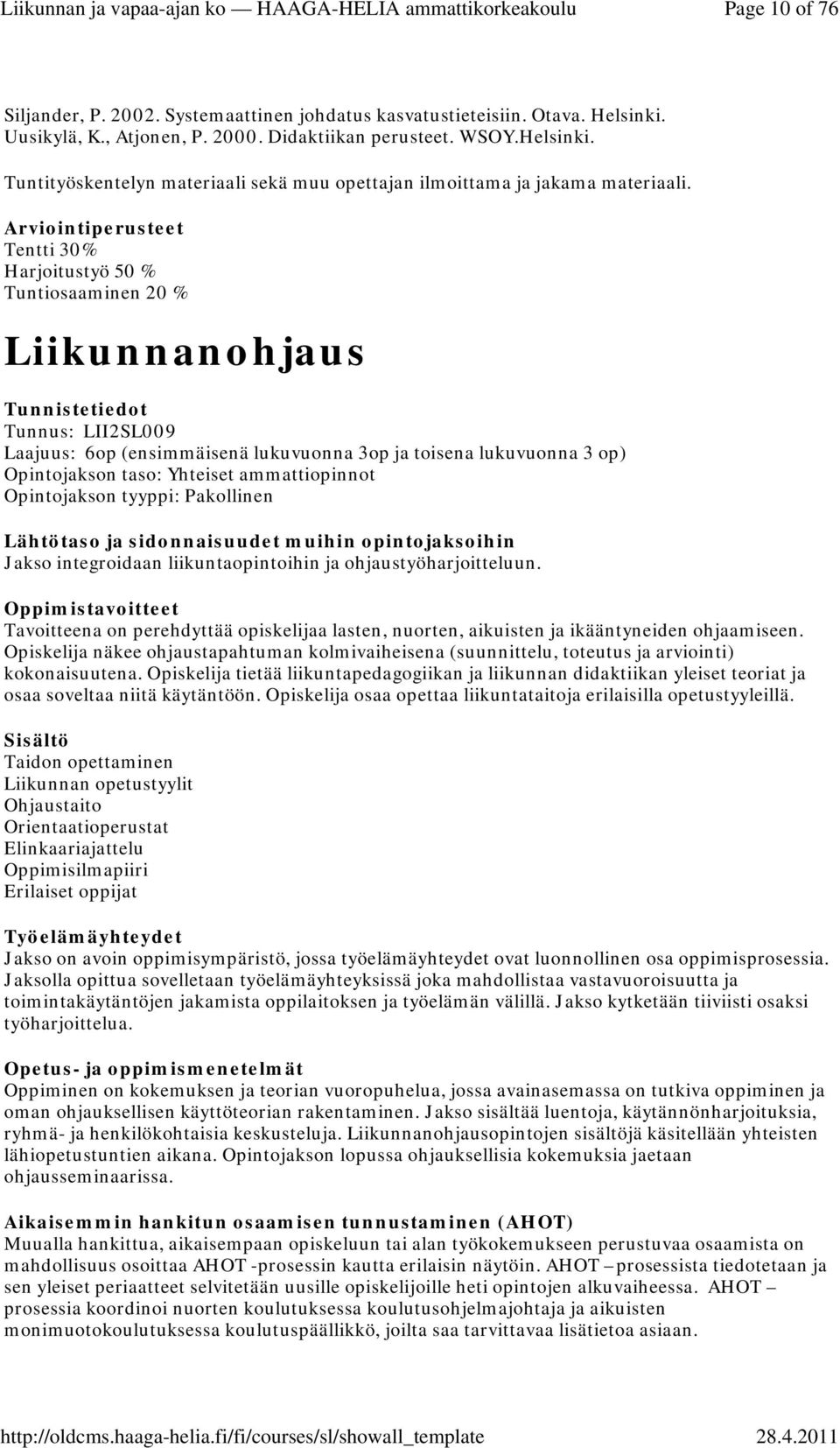 Liikunnan ja vapaa-ajan ko — HAAGA-HELIA ammattikorkeakoulu Page 10 of 76

Siljander, P. 2002. Systemaattinen johdatus kasvatustieteisiin. Otava. Helsinki.
Uusikylä, K., Atjonen, P. 2000. Didaktiikan perusteet. WSOY.Helsinki.

Tuntityöskentelyn materiaali sekä muu opettajan ilmoittama ja jakama materiaali.

Arviointiperusteet
Tentti 30%
Harjoitustyö 50 %
Tuntiosaaminen 20 %

Liikunnanohjaus

Tunnistetiedot
Tunnus: LII2SL009
Laajuus: 6op (ensimmäisenä lukuvuonna 3op ja toisena lukuvuonna 3 op)
Opintojakson taso: Yhteiset ammattiopinnot
Opintojakson tyyppi: Pakollinen

Lähtötaso ja sidonnaisuudet muihin opintojaksoihin
Jakso integroidaan liikuntaopintoihin ja ohjaustyöharjoitteluun.

Oppimistavoitteet
Tavoitteena on perehdyttää opiskelijaa lasten, nuorten, aikuisten ja ikääntyneiden ohjaamiseen. Opiskelija näkee ohjaustapahtuman kolmivaiheisena (suunnittelu, toteutus ja arviointi) kokonaisuutena. Opiskelija tietää liikuntapedagogiikan ja liikunnan didaktiikan yleiset teoriat ja osaa soveltaa niitä käytäntöön. Opiskelija osaa opettaa liikuntataitoja erilaisilla opetustyyleillä.

Sisältö
Taidon opettaminen
Liikunnan opetustyylit
Ohjaustaito
Orientaatioperustat
Elinkaariajattelu
Oppimisilmapiiri
Erilaiset oppijat

Työelämäyhteydet
Jakso on avoin oppimisympäristö, jossa työelämäyhteydet ovat luonnollinen osa oppimisprosessia. Jaksolla opittua sovelletaan työelämäyhteyksissä joka mahdollistaa vastavuoroisuutta ja toimintakäytäntöjen jakamista oppilaitoksen ja työelämän välillä. Jakso kytketään tiiviisti osaksi työharjoittelua.

Opetus- ja oppimismenetelmät
Oppiminen on kokemuksen ja teorian vuoropuhelua, jossa avainasemassa on tutkiva oppiminen ja oman ohjauksellisen käyttöteorian rakentaminen. Jakso sisältää luentoja, käytännönharjoituksia, ryhmä- ja henkilökohtaisia keskusteluja. Liikunnanohjausopintojen sisältöjä käsitellään yhteisten lähiopetustuntien aikana. Opintojakson lopussa ohjauksellisia kokemuksia jaetaan ohjausseminaarissa.

Aikaisemmin hankitun osaamisen tunnustaminen (AHOT)
Muualla hankittua, aikaisempaan opiskeluun tai alan työkokemukseen perustuvaa osaamista on mahdollisuus osoittaa AHOT -prosessin kautta erilaisin näytöin. AHOT – prosessista tiedotetaan ja sen yleiset periaatteet selvitetään uusille opiskelijoille heti opintojen alkuvaiheessa. AHOT – prosessia koordinoi nuorten koulutuksessa koulutusohjelmajohtaja ja aikuisten monimuotokoulutuksessa koulutuspäällikkö, joilta saa tarvittavaa lisätietoa asiaan.

http://oldcms.haaga-helia.fi/fi/courses/sl/showall_template 28.4.2011